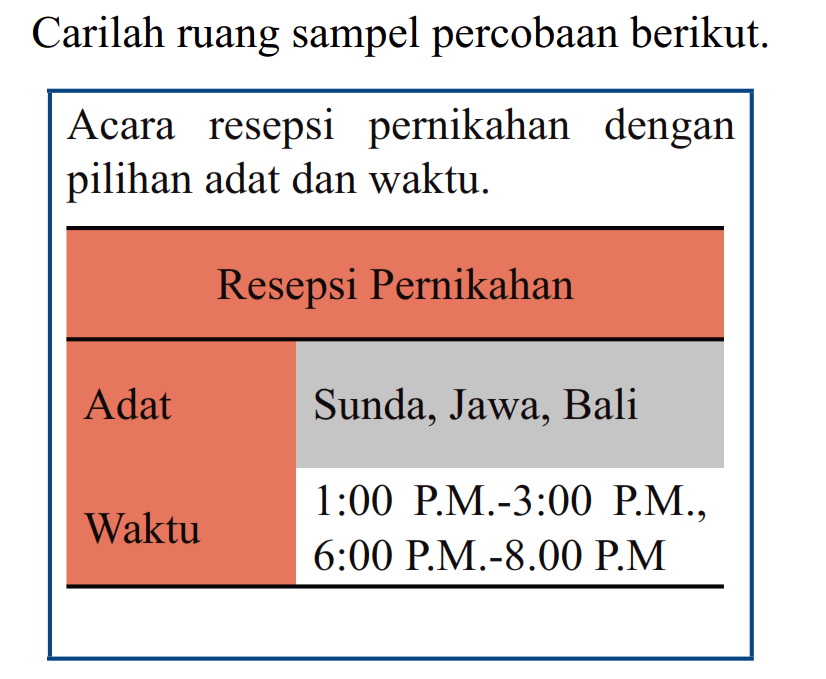 Carilah ruang sampel percobaan berikut.

Acara resepsi pernikahan dengan pilihan adat dan waktu.

| Resepsi Pernikahan | |
|---|---|
| Adat | Sunda, Jawa, Bali |
| Waktu | 1:00 P.M.-3:00 P.M., 6:00 P.M.-8.00 P.M |